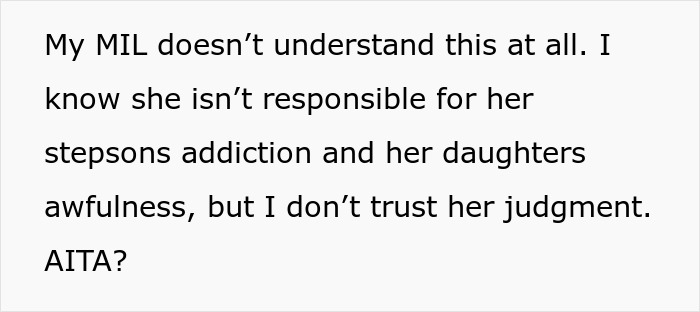 My MIL doesn’t understand this at all. I know she isn’t responsible for her stepsons addiction and her daughters awfulness, but I don’t trust her judgment. AITA?